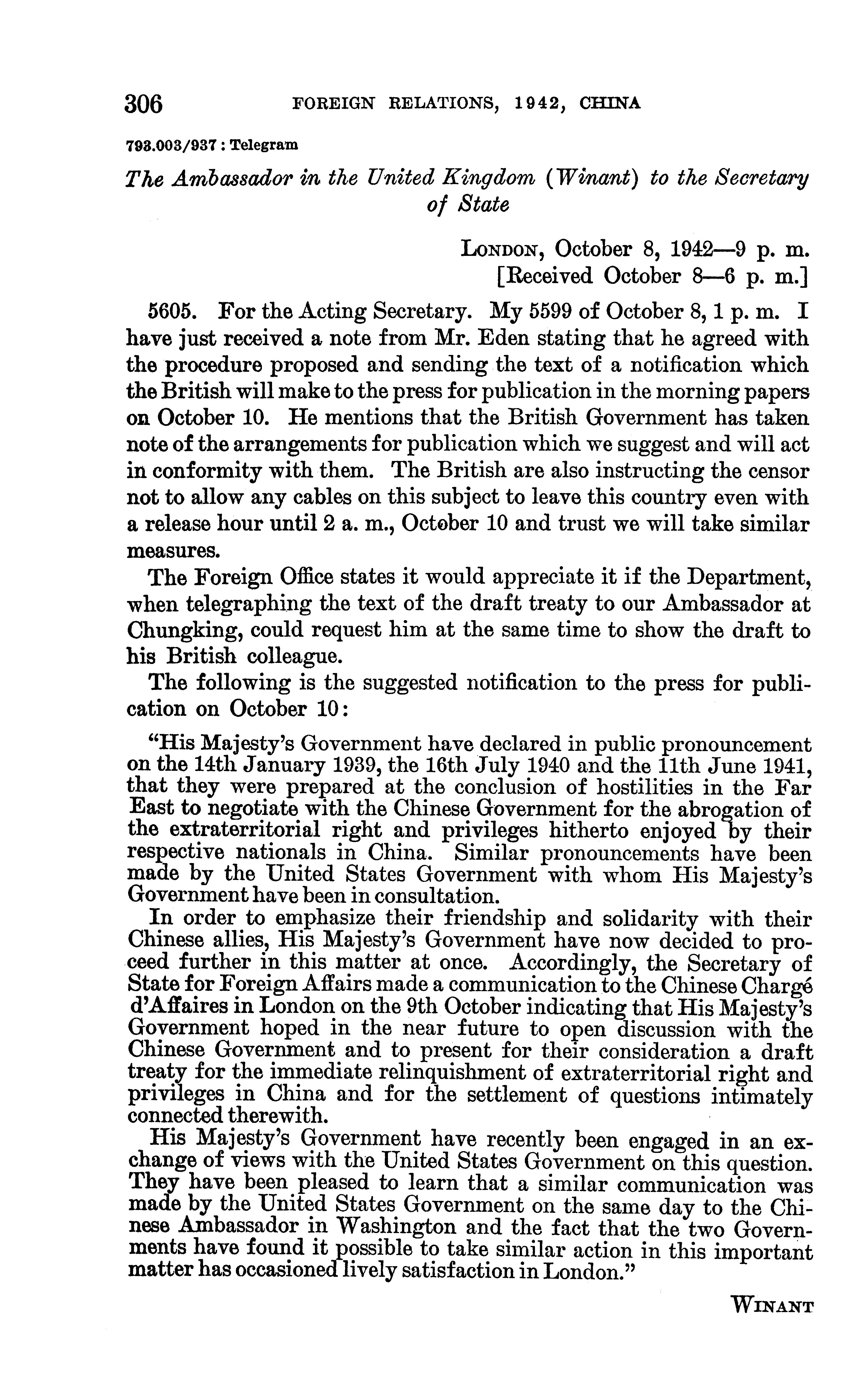 306 FOREIGN RELATIONS, 1942, CHINA

793.003/937 : Telegram

The Ambassador in the United Kingdom (Winant) to the Secretary of State

LONDON, October 8, 1942—9 p. m.
[Received October 8—6 p. m.]

5605. For the Acting Secretary. My 5599 of October 8, 1 p. m. I have just received a note from Mr. Eden stating that he agreed with the procedure proposed and sending the text of a notification which the British will make to the press for publication in the morning papers on October 10. He mentions that the British Government has taken note of the arrangements for publication which we suggest and will act in conformity with them. The British are also instructing the censor not to allow any cables on this subject to leave this country even with a release hour until 2 a. m., October 10 and trust we will take similar measures.

The Foreign Office states it would appreciate it if the Department, when telegraphing the text of the draft treaty to our Ambassador at Chungking, could request him at the same time to show the draft to his British colleague.

The following is the suggested notification to the press for publication on October 10:

"His Majesty's Government have declared in public pronouncement on the 14th January 1939, the 16th July 1940 and the 11th June 1941, that they were prepared at the conclusion of hostilities in the Far East to negotiate with the Chinese Government for the abrogation of the extraterritorial right and privileges hitherto enjoyed by their respective nationals in China. Similar pronouncements have been made by the United States Government with whom His Majesty's Government have been in consultation.

In order to emphasize their friendship and solidarity with their Chinese allies, His Majesty's Government have now decided to proceed further in this matter at once. Accordingly, the Secretary of State for Foreign Affairs made a communication to the Chinese Chargé d'Affaires in London on the 9th October indicating that His Majesty's Government hoped in the near future to open discussion with the Chinese Government and to present for their consideration a draft treaty for the immediate relinquishment of extraterritorial right and privileges in China and for the settlement of questions intimately connected therewith.

His Majesty's Government have recently been engaged in an exchange of views with the United States Government on this question. They have been pleased to learn that a similar communication was made by the United States Government on the same day to the Chinese Ambassador in Washington and the fact that the two Governments have found it possible to take similar action in this important matter has occasioned lively satisfaction in London."

WINANT